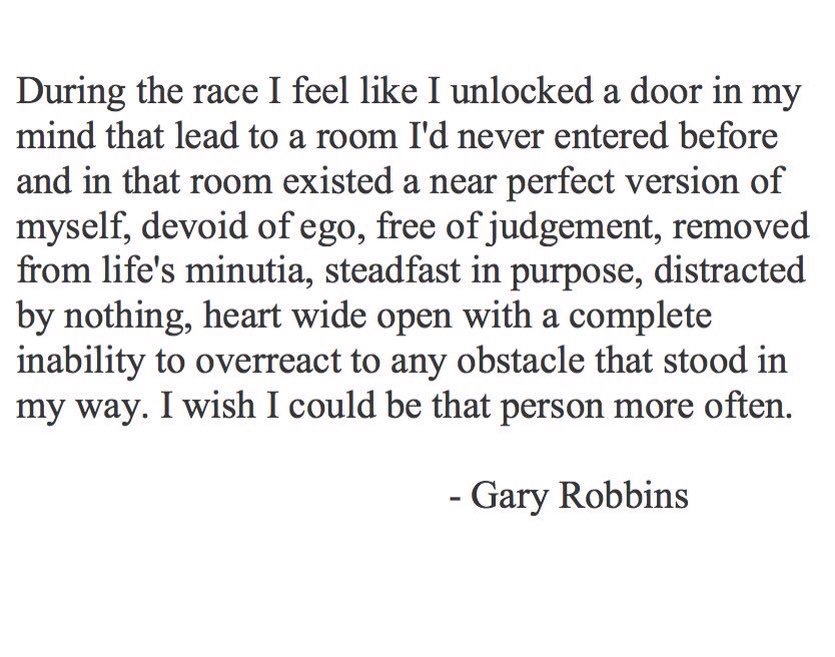 During the race I feel like I unlocked a door in my mind that lead to a room I'd never entered before and in that room existed a near perfect version of myself, devoid of ego, free of judgement, removed from life's minutia, steadfast in purpose, distracted by nothing, heart wide open with a complete inability to overreact to any obstacle that stood in my way. I wish I could be that person more often.

- Gary Robbins